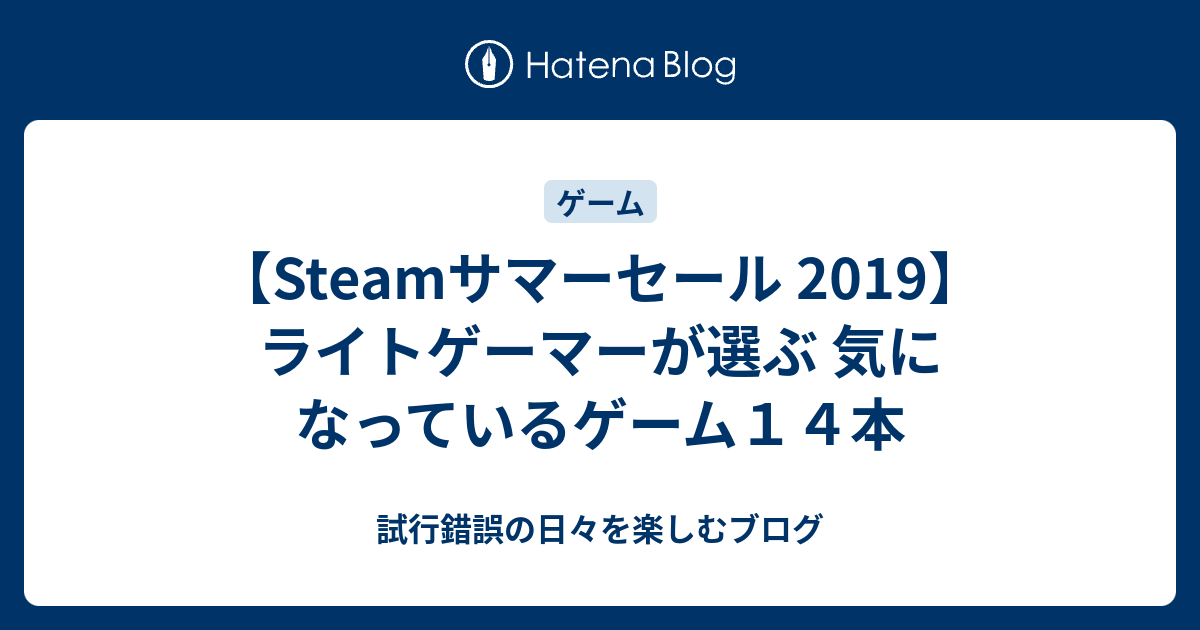 Hatena Blog

ゲーム

【Steamサマーセール 2019】ライトゲーマーが選ぶ 気になっているゲーム１４本

試行錯誤の日々を楽しむブログ